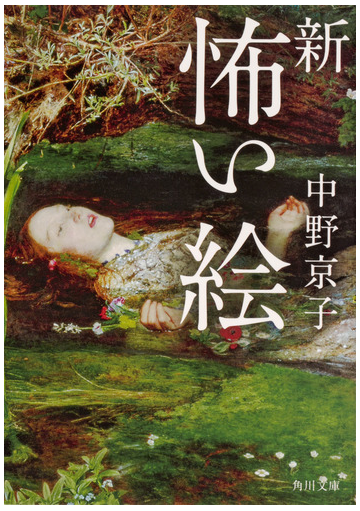 新
怖い絵

中野京子

角川文庫